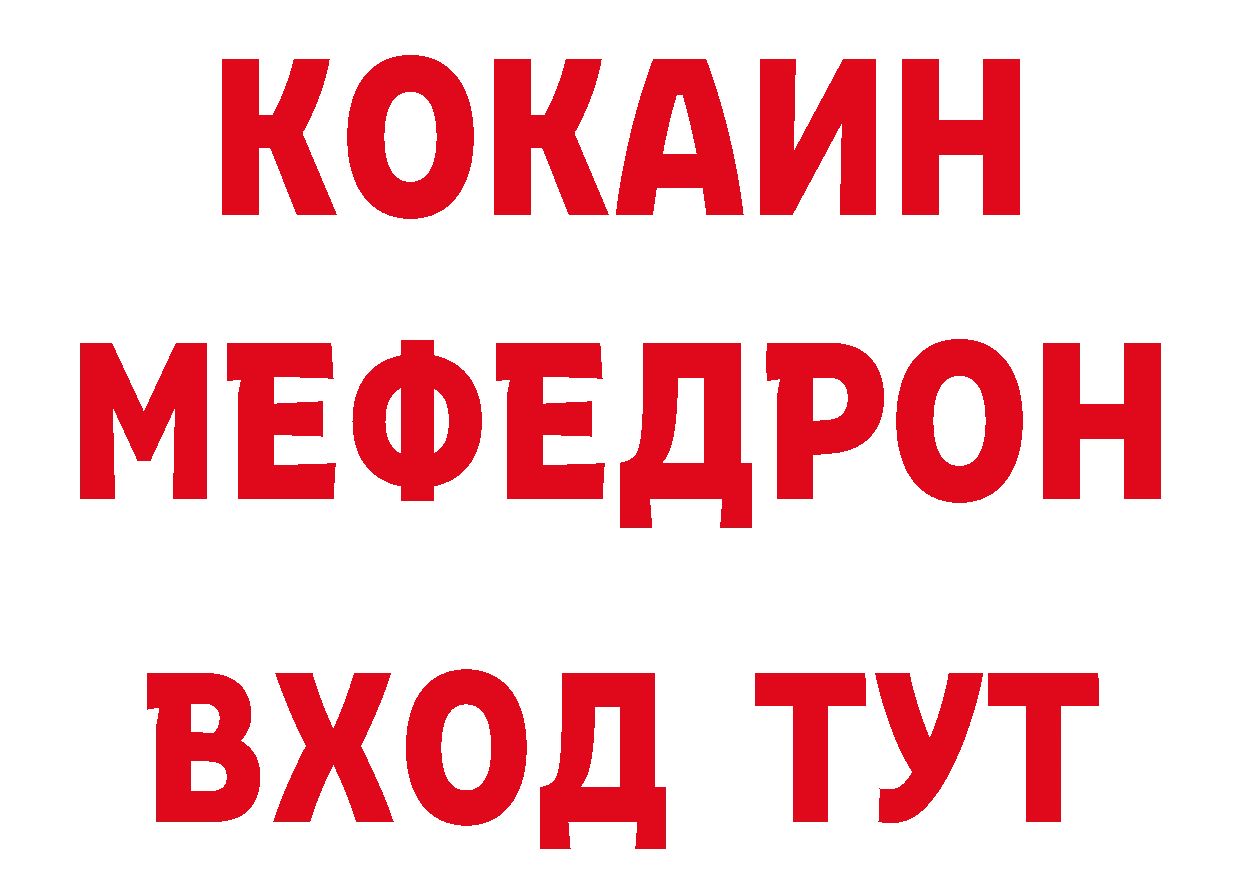 КОКАИН
МЕФЕДРОН
ВХОД ТУТ